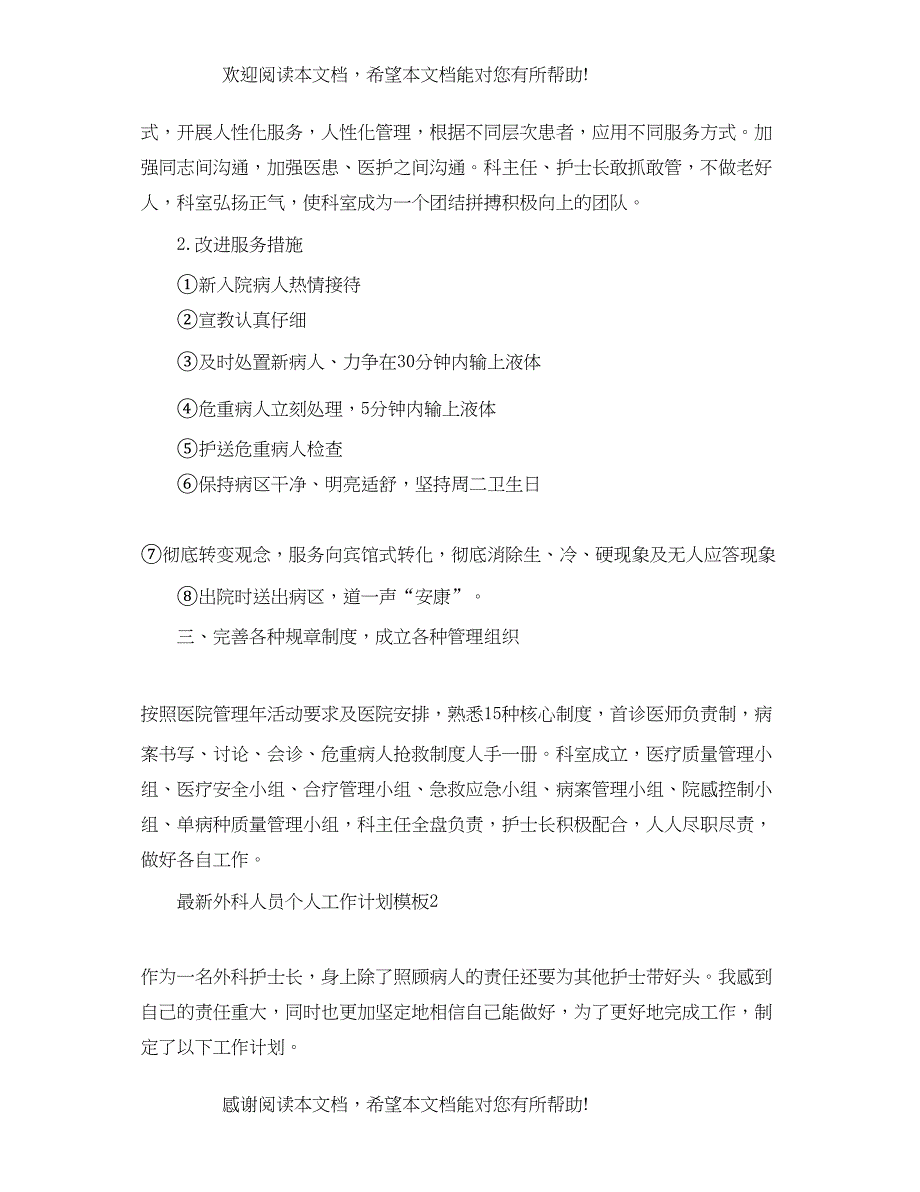 欢迎阅读本文档，希望本文档能对您有所帮助!

式，开展人性化服务，人性化管理，根据不同层次患者，应用不同服务方式。加强同志间沟通，加强医患、医护之间沟通。科主任、护士长敢抓敢管，不做老好人，科室弘扬正气，使科室成为一个团结拼搏积极向上的团队。

2.改进服务措施

①新入院病人热情接待

②宣教认真仔细

③及时处置新病人、力争在30分钟内输上液体

④危重病人立刻处理，5分钟内输上液体

⑤护送危重病人检查

⑥保持病区干净、明亮适舒，坚持周二卫生日

⑦彻底转变观念，服务向宾馆式转化，彻底消除生、冷、硬现象及无人应答现象

⑧出院时送出病区，道一声“安康”。

三、完善各种规章制度，成立各种管理组织

按照医院管理年活动要求及医院安排，熟悉15种核心制度，首诊医师负责制，病案书写、讨论、会诊、危重病人抢救制度人手一册。科室成立，医疗质量管理小组、医疗安全小组、合疗管理小组、急救应急小组、病案管理小组、院感控制小组、单病种质量管理小组，科主任全盘负责，护士长积极配合，人人尽职尽责，做好各自工作。

最新外科人员个人工作计划模板2

作为一名外科护士长，身上除了照顾病人的责任还要为其他护士带好头。我感到自己的责任重大，同时也更加坚定地相信自己能做好，为了更好地完成工作，制定了以下工作计划。

感谢阅读本文档，希望本文档能对您有所帮助!